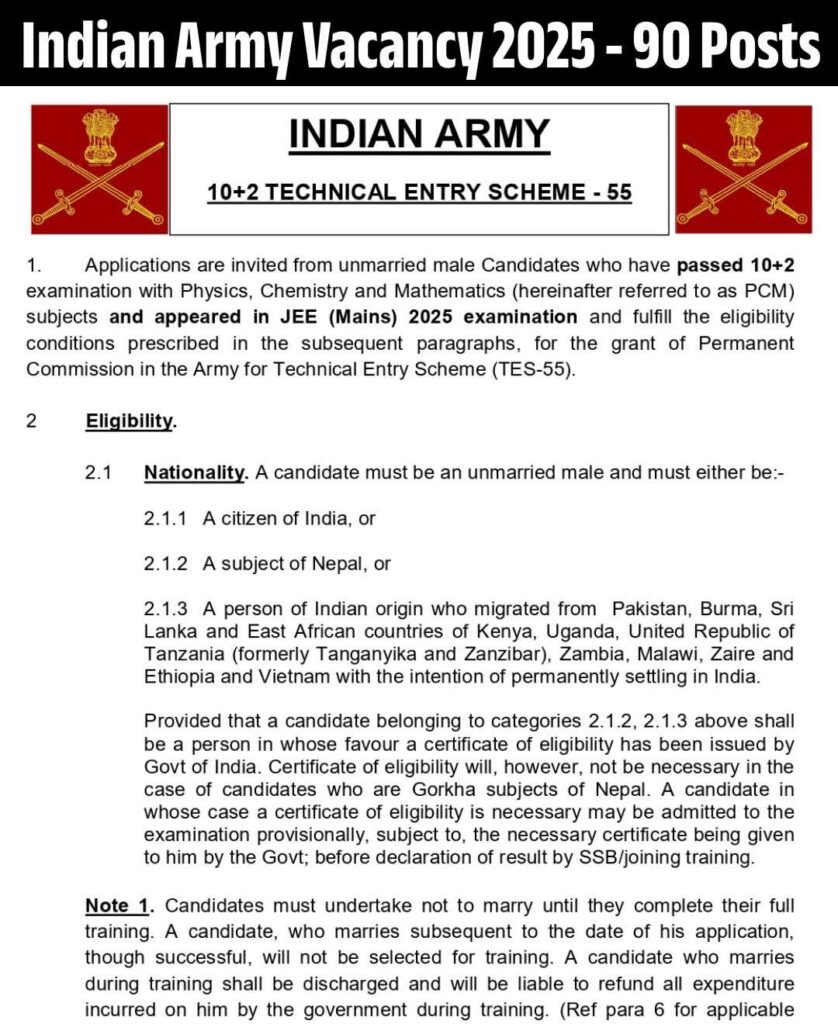 Indian Army Vacancy 2025 - 90 Posts

INDIAN ARMY

10+2 TECHNICAL ENTRY SCHEME - 55

1. Applications are invited from unmarried male Candidates who have passed 10+2 examination with Physics, Chemistry and Mathematics (hereinafter referred to as PCM) subjects and appeared in JEE (Mains) 2025 examination and fulfill the eligibility conditions prescribed in the subsequent paragraphs, for the grant of Permanent Commission in the Army for Technical Entry Scheme (TES-55).

2 Eligibility.

2.1 Nationality. A candidate must be an unmarried male and must either be:-

2.1.1 A citizen of India, or

2.1.2 A subject of Nepal, or

2.1.3 A person of Indian origin who migrated from Pakistan, Burma, Sri Lanka and East African countries of Kenya, Uganda, United Republic of Tanzania (formerly Tanganyika and Zanzibar), Zambia, Malawi, Zaire and Ethiopia and Vietnam with the intention of permanently settling in India.

Provided that a candidate belonging to categories 2.1.2, 2.1.3 above shall be a person in whose favour a certificate of eligibility has been issued by Govt of India. Certificate of eligibility will, however, not be necessary in the case of candidates who are Gorkha subjects of Nepal. A candidate in whose case a certificate of eligibility is necessary may be admitted to the examination provisionally, subject to, the necessary certificate being given to him by the Govt; before declaration of result by SSB/joining training.

Note 1. Candidates must undertake not to marry until they complete their full training. A candidate, who marries subsequent to the date of his application, though successful, will not be selected for training. A candidate who marries during training shall be discharged and will be liable to refund all expenditure incurred on him by the government during training. (Ref para 6 for applicable